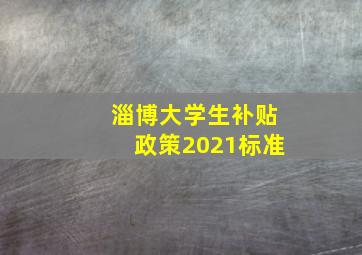 淄博大学生补贴政策2021标准